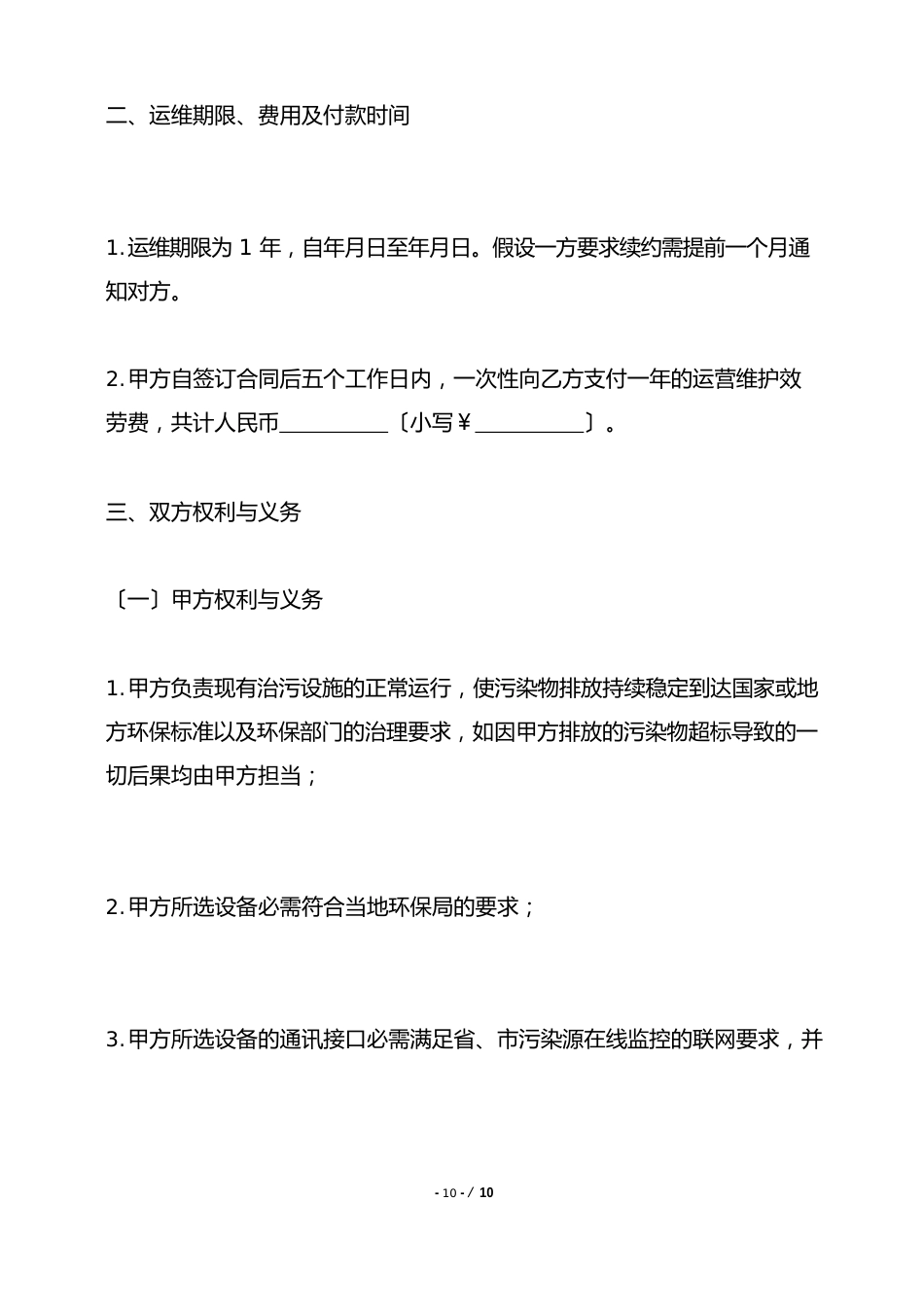 二、运维期限、费用及付款时间

1.运维期限为 1 年，自年月日至年月日。假设一方要求续约需提前一个月通知对方。

2.甲方自签订合同后五个工作日内，一次性向乙方支付一年的运营维护效劳费，共计人民币__________〔小写￥__________〕。

三、双方权利与义务

〔一〕甲方权利与义务

1.甲方负责现有治污设施的正常运行，使污染物排放持续稳定到达国家或地方环保标准以及环保部门的治理要求，如因甲方排放的污染物超标导致的一切后果均由甲方担当；

2.甲方所选设备必需符合当地环保局的要求；

3.甲方所选设备的通讯接口必需满足省、市污染源在线监控的联网要求，并

- 10 - / 10